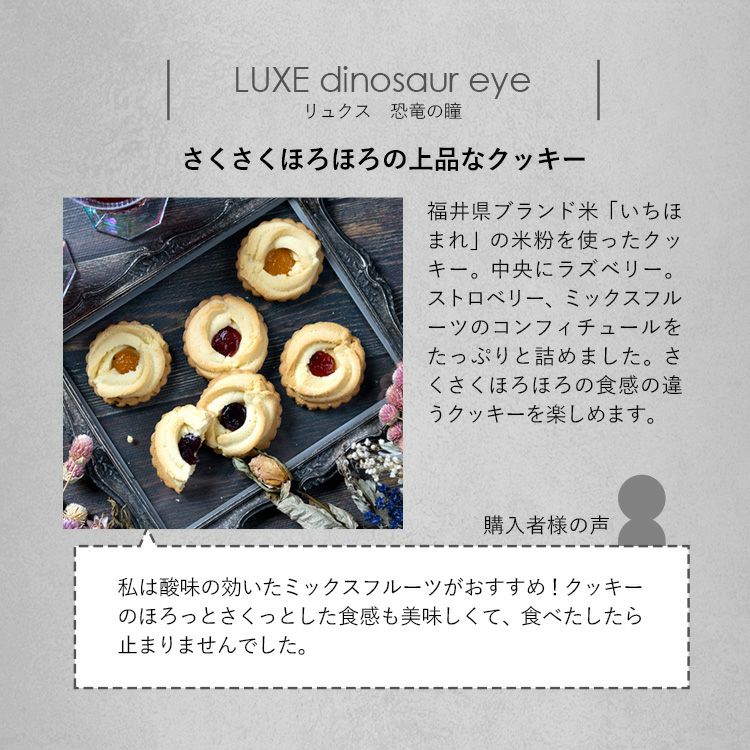 LUXE dinosaur eye
リュクス　恐竜の瞳

さくさくほろほろの上品なクッキー

福井県ブランド米「いちほまれ」の米粉を使ったクッキー。中央にラズベリー。ストロベリー、ミックスフルーツのコンフィチュールをたっぷりと詰めました。さくさくほろほろの食感の違うクッキーを楽しめます。

購入者様の声

私は酸味の効いたミックスフルーツがおすすめ！クッキーのほろっとさくっとした食感も美味しくて、食べたしたら止まりませんでした。